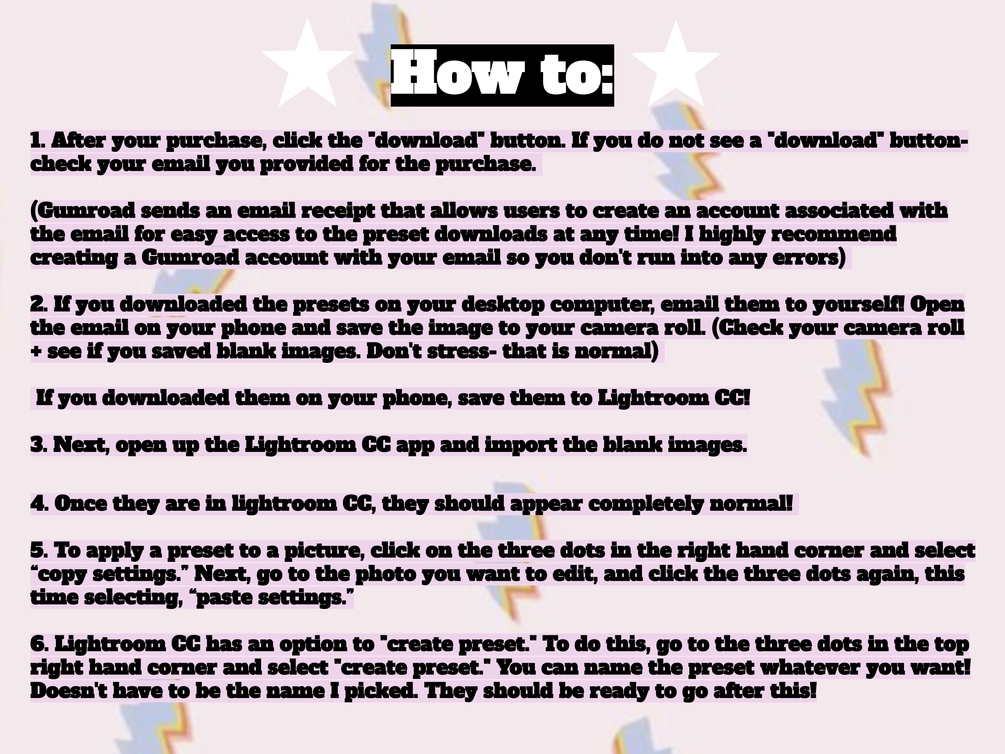 How to:

1. After your purchase, click the "download" button. If you do not see a "download" button- check your email you provided for the purchase.

(Gumroad sends an email receipt that allows users to create an account associated with the email for easy access to the preset downloads at any time! I highly recommend creating a Gumroad account with your email so you don't run into any errors)

2. If you downloaded the presets on your desktop computer, email them to yourself! Open the email on your phone and save the image to your camera roll. (Check your camera roll + see if you saved blank images. Don't stress- that is normal)

If you downloaded them on your phone, save them to Lightroom CC!

3. Next, open up the Lightroom CC app and import the blank images.

4. Once they are in lightroom CC, they should appear completely normal!

5. To apply a preset to a picture, click on the three dots in the right hand corner and select “copy settings.” Next, go to the photo you want to edit, and click the three dots again, this time selecting, “paste settings.”

6. Lightroom CC has an option to "create preset." To do this, go to the three dots in the top right hand corner and select "create preset." You can name the preset whatever you want! Doesn't have to be the name I picked. They should be ready to go after this!